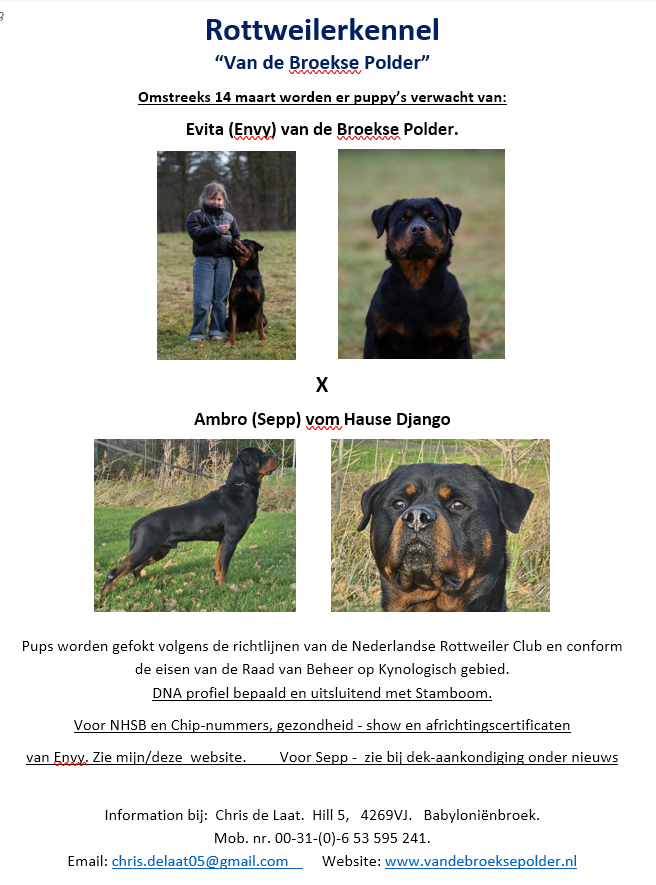 Rottweilerkennel
"Van de Broekse Polder"

Omstreeks 14 maart worden er puppy's verwacht van:

Evita (Envy) van de Broekse Polder.

X

Ambro (Sepp) vom Hause Django

Pups worden gefokt volgens de richtlijnen van de Nederlandse Rottweiler Club en conform de eisen van de Raad van Beheer op Kynologisch gebied.
DNA profiel bepaald en uitsluitend met Stamboom.

Voor NHSB en Chip-nummers, gezondheid - show en africhtingscertificaten van Envy. Zie mijn/deze website. Voor Sepp - zie bij dek-aankondiging onder nieuws

Information bij: Chris de Laat. Hill 5, 4269VJ. Babyloniënbroek.
Mob. nr. 00-31-(0)-6 53 595 241.
Email: chris.delaat05@gmail.com Website: www.vandebroeksepolder.nl